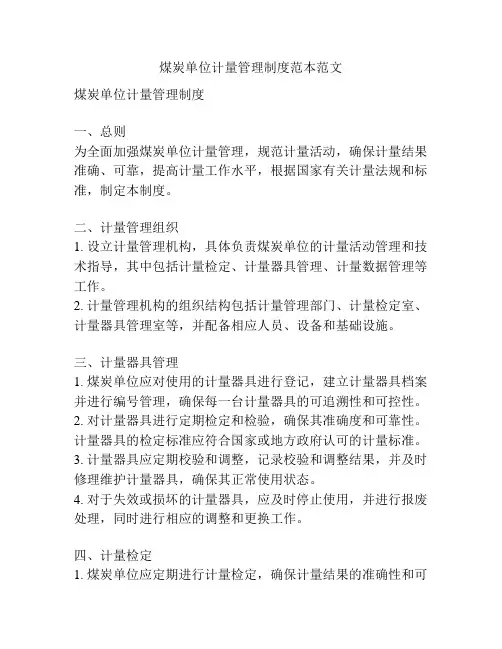 煤炭单位计量管理制度范本范文

煤炭单位计量管理制度

一、总则
为全面加强煤炭单位计量管理，规范计量活动，确保计量结果准确、可靠，提高计量工作水平，根据国家有关计量法规和标准，制定本制度。

二、计量管理组织
1. 设立计量管理机构，具体负责煤炭单位的计量活动管理和技术指导，其中包括计量检定、计量器具管理、计量数据管理等工作。
2. 计量管理机构的组织结构包括计量管理部门、计量检定室、计量器具管理室等，并配备相应人员、设备和基础设施。

三、计量器具管理
1. 煤炭单位应对使用的计量器具进行登记，建立计量器具档案并进行编号管理，确保每一台计量器具的可追溯性和可控性。
2. 对计量器具进行定期检定和检验，确保其准确度和可靠性。计量器具的检定标准应符合国家或地方政府认可的计量标准。
3. 计量器具应定期校验和调整，记录校验和调整结果，并及时修理维护计量器具，确保其正常使用状态。
4. 对于失效或损坏的计量器具，应及时停止使用，并进行报废处理，同时进行相应的调整和更换工作。

四、计量检定
1. 煤炭单位应定期进行计量检定，确保计量结果的准确性和可